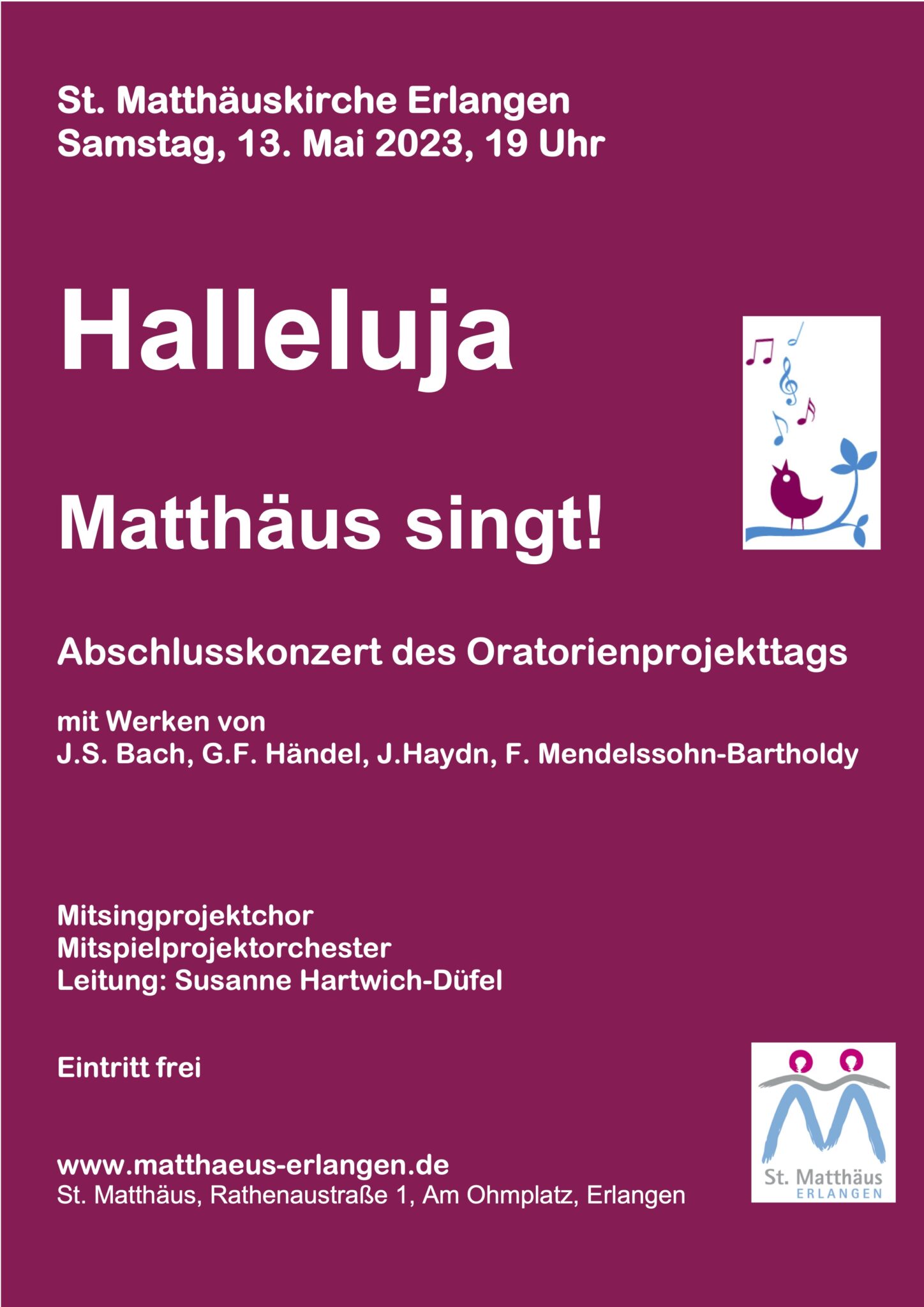 St. Matthäuskirche Erlangen
Samstag, 13. Mai 2023, 19 Uhr

Halleluja

Matthäus singt!

Abschlusskonzert des Oratorienprojekttags

mit Werken von
J.S. Bach, G.F. Händel, J.Haydn, F. Mendelssohn-Bartholdy

Mitsingprojektchor
Mitspielprojektorchester
Leitung: Susanne Hartwich-Düfel

Eintritt frei

www.matthaeus-erlangen.de
St. Matthäus, Rathenaustraße 1, Am Ohmplatz, Erlangen

St. Matthäus
ERLANGEN